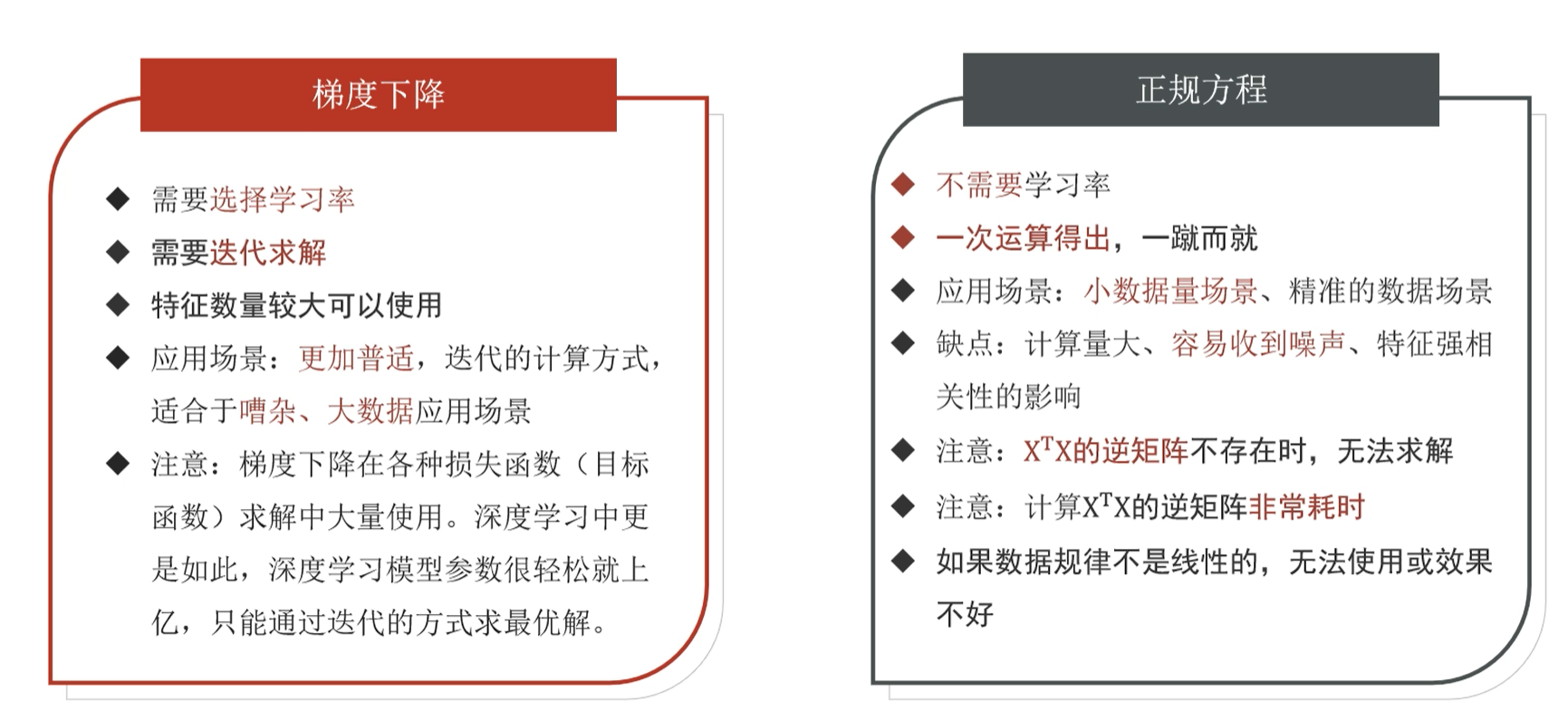 梯度下降

◆ 需要选择学习率
◆ 需要迭代求解
◆ 特征数量较大可以使用
◆ 应用场景：更加普适，迭代的计算方式，适合于嘈杂、大数据应用场景
◆ 注意：梯度下降在各种损失函数（目标函数）求解中大量使用。深度学习中更是如此，深度学习模型参数很轻松就上亿，只能通过迭代的方式求最优解。

正规方程

◆ 不需要学习率
◆ 一次运算得出，一蹴而就
◆ 应用场景：小数据量场景、精准的数据场景
◆ 缺点：计算量大、容易收到噪声、特征强相关性的影响
◆ 注意：$X^TX$的逆矩阵不存在时，无法求解
◆ 注意：计算$X^TX$的逆矩阵非常耗时
◆ 如果数据规律不是线性的，无法使用或效果不好